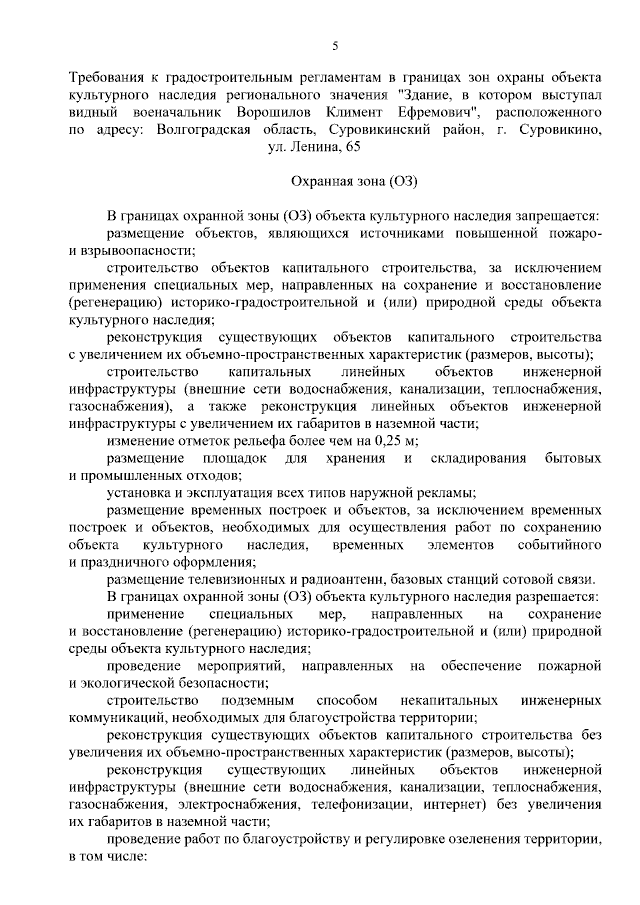 5

Требования к градостроительным регламентам в границах зон охраны объекта культурного наследия регионального значения "Здание, в котором выступал видный военачальник Ворошилов Климент Ефремович", расположенного по адресу: Волгоградская область, Суровикинский район, г. Суровикино, ул. Ленина, 65

Охранная зона (ОЗ)

В границах охранной зоны (ОЗ) объекта культурного наследия запрещается:

размещение объектов, являющихся источниками повышенной пожаро- и взрывоопасности;

строительство объектов капитального строительства, за исключением применения специальных мер, направленных на сохранение и восстановление (регенерацию) историко-градостроительной и (или) природной среды объекта культурного наследия;

реконструкция существующих объектов капитального строительства с увеличением их объемно-пространственных характеристик (размеров, высоты);

строительство капитальных линейных объектов инженерной инфраструктуры (внешние сети водоснабжения, канализации, теплоснабжения, газоснабжения), а также реконструкция линейных объектов инженерной инфраструктуры с увеличением их габаритов в наземной части;

изменение отметок рельефа более чем на 0,25 м;

размещение площадок для хранения и складирования бытовых и промышленных отходов;

установка и эксплуатация всех типов наружной рекламы;

размещение временных построек и объектов, за исключением временных построек и объектов, необходимых для осуществления работ по сохранению объекта культурного наследия, временных элементов событийного и праздничного оформления;

размещение телевизионных и радиоантенн, базовых станций сотовой связи.

В границах охранной зоны (ОЗ) объекта культурного наследия разрешается:

применение специальных мер, направленных на сохранение и восстановление (регенерацию) историко-градостроительной и (или) природной среды объекта культурного наследия;

проведение мероприятий, направленных на обеспечение пожарной и экологической безопасности;

строительство подземным способом некапитальных инженерных коммуникаций, необходимых для благоустройства территории;

реконструкция существующих объектов капитального строительства без увеличения их объемно-пространственных характеристик (размеров, высоты);

реконструкция существующих линейных объектов инженерной инфраструктуры (внешние сети водоснабжения, канализации, теплоснабжения, газоснабжения, электроснабжения, телефонизации, интернет) без увеличения их габаритов в наземной части;

проведение работ по благоустройству и регулировке озеленения территории, в том числе: